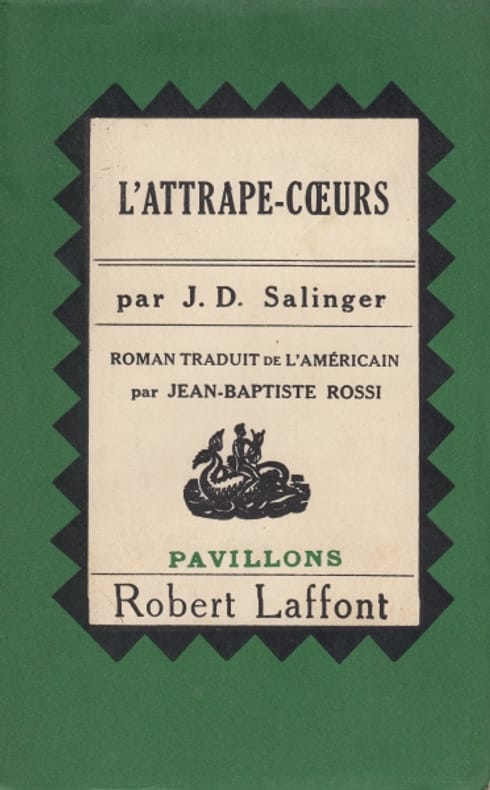 L'ATTRAPE-CŒURS

par J. D. Salinger

ROMAN TRADUIT DE L'AMÉRICAIN
par JEAN-BAPTISTE ROSSI

PAVILLONS

Robert Laffont